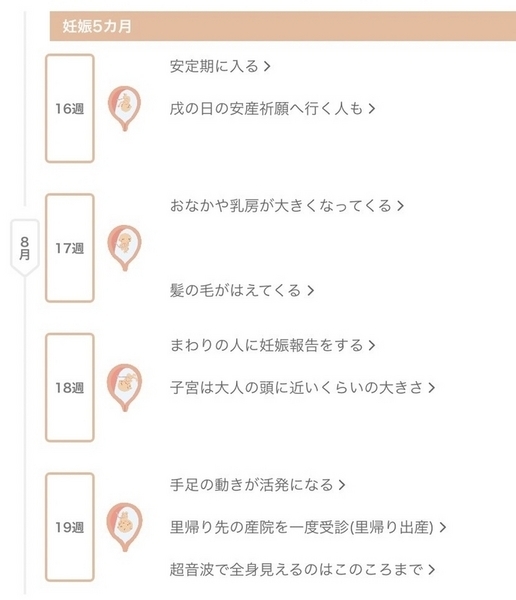 妊娠5カ月

16週

安定期に入る >

戌の日の安産祈願へ行く人も >

8月

17週

おなかや乳房が大きくなってくる >

髪の毛がはえてくる >

18週

まわりの人に妊娠報告をする >

子宮は大人の頭に近いくらいの大きさ >

19週

手足の動きが活発になる >

里帰り先の産院を一度受診(里帰り出産) >

超音波で全身見えるのはこのころまで >